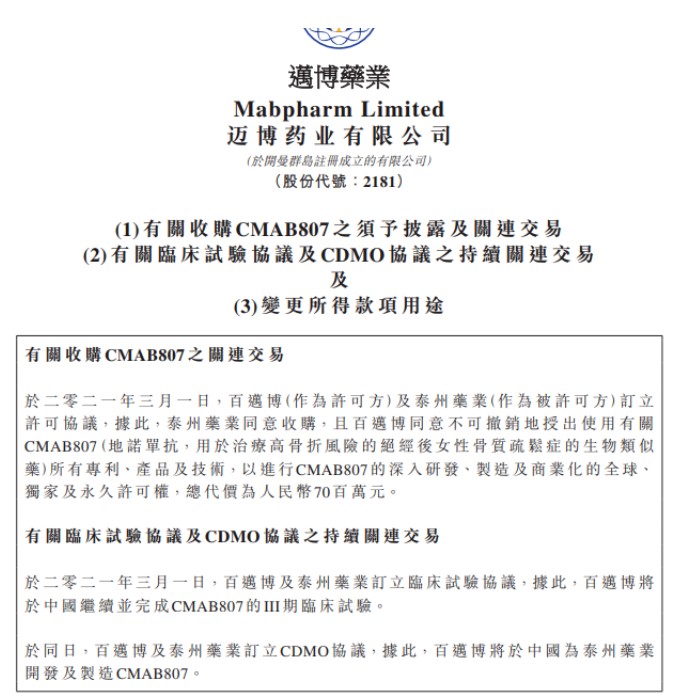 邁博藥業
Mabpharm Limited
迈博药业有限公司
(於開曼群島註冊成立的有限公司)
(股份代號:2181)

(1)有關收購CMAB807之須予披露及關連交易
(2)有關臨床試驗協議及CDMO協議之持續關連交易
及
(3)變更所得款項用途

有關收購CMAB807之關連交易

於二零二一年三月一日,百邁博(作為許可方)及泰州藥業(作為被許可方)訂立許可協議,據此,泰州藥業同意收購,且百邁博同意不可撤銷地授出使用有關CMAB807(地諾單抗,用於治療高骨折風險的絕經後女性骨質疏鬆症的生物類似藥)所有專利、產品及技術,以進行CMAB807的深入研發、製造及商業化的全球、獨家及永久許可權,總代價為人民幣70百萬元。

有關臨床試驗協議及CDMO協議之持續關連交易

於二零二一年三月一日,百邁博及泰州藥業訂立臨床試驗協議,據此,百邁博將於中國繼續並完成CMAB807的III期臨床試驗。

於同日,百邁博及泰州藥業訂立CDMO協議,據此,百邁博將於中國為泰州藥業開發及製造CMAB807。